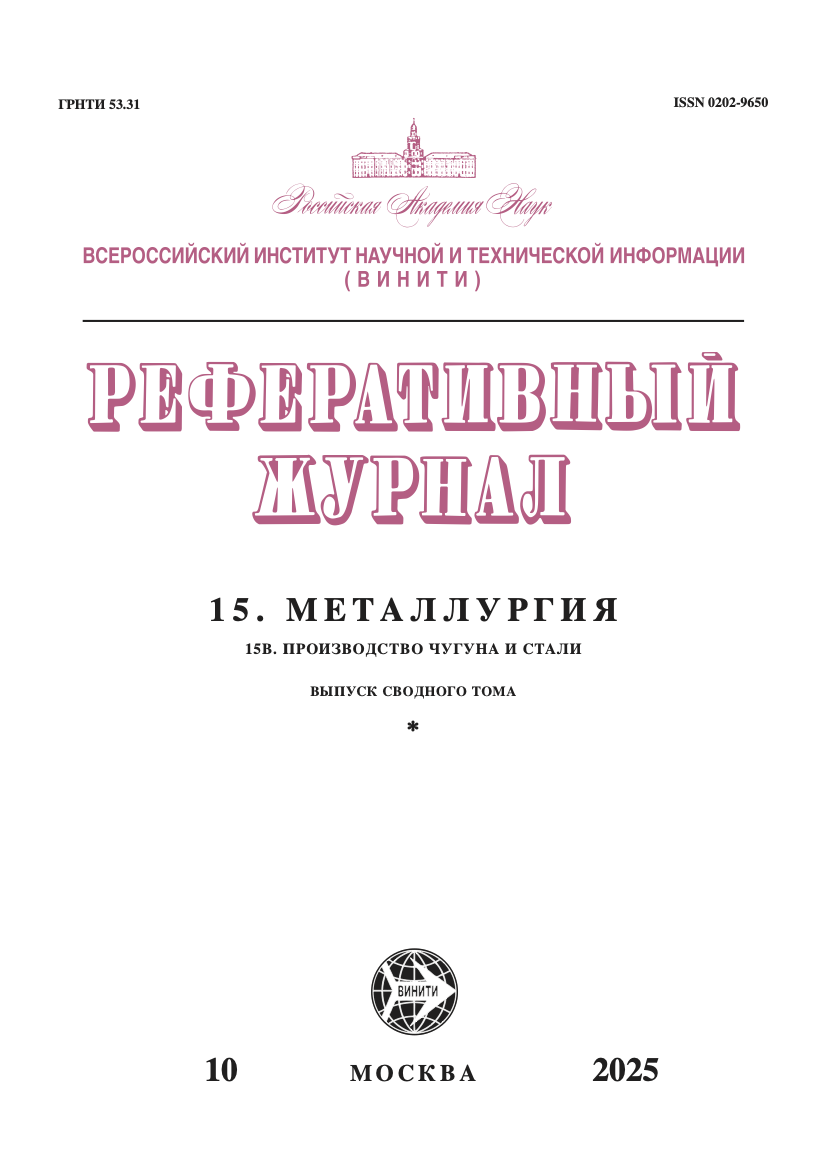 ГРНТИ 53.31

ISSN 0202-9650

Российская Академия Наук

ВСЕРОССИЙСКИЙ ИНСТИТУТ НАУЧНОЙ И ТЕХНИЧЕСКОЙ ИНФОРМАЦИИ (ВИНИТИ)

РЕФЕРАТИВНЫЙ ЖУРНАЛ

15. МЕТАЛЛУРГИЯ

15В. ПРОИЗВОДСТВО ЧУГУНА И СТАЛИ

ВЫПУСК СВОДНОГО ТОМА

*

ВИНИТИ

10 МОСКВА 2025